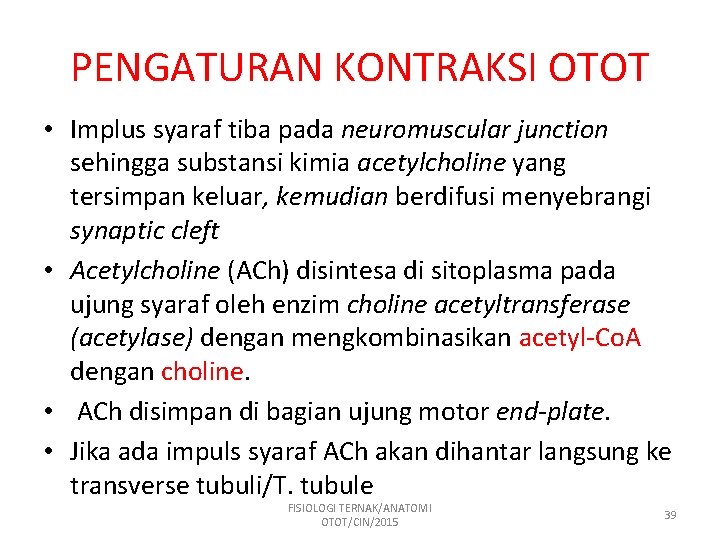 PENGATURAN KONTRAKSI OTOT

• Implus syaraf tiba pada neuromuscular junction sehingga substansi kimia acetylcholine yang tersimpan keluar, kemudian berdifusi menyebrangi synaptic cleft

• Acetylcholine (ACh) disintesa di sitoplasma pada ujung syaraf oleh enzim choline acetyltransferase (acetylase) dengan mengkombinasikan acetyl-CoA dengan choline.

• ACh disimpan di bagian ujung motor end-plate.

• Jika ada impuls syaraf ACh akan dihantar langsung ke transverse tubuli/T. tubule

FISIOLOGI TERNAK/ANATOMI OTOT/CIN/2015

39